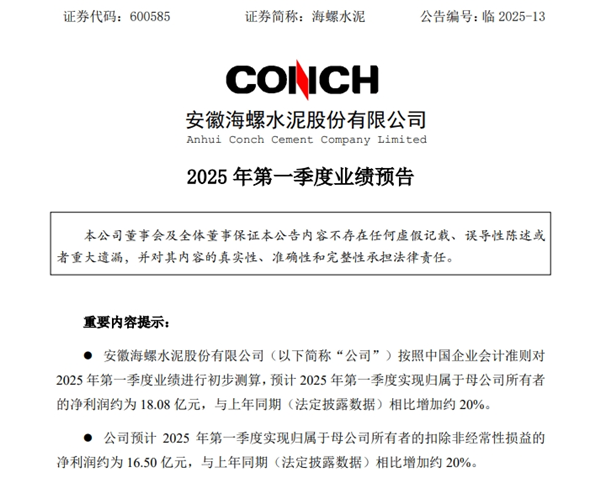 证券代码：600585　　证券简称：海螺水泥　　公告编号：临 2025-13

CONCH

安徽海螺水泥股份有限公司
Anhui Conch Cement Company Limited

2025 年第一季度业绩预告

本公司董事会及全体董事保证本公告内容不存在任何虚假记载、误导性陈述或者重大遗漏，并对其内容的真实性、准确性和完整性承担法律责任。

重要内容提示：

● 安徽海螺水泥股份有限公司（以下简称“公司”）按照中国企业会计准则对 2025 年第一季度业绩进行初步测算，预计 2025 年第一季度实现归属于母公司所有者的净利润约为 18.08 亿元，与上年同期（法定披露数据）相比增加约 20%。

● 公司预计 2025 年第一季度实现归属于母公司所有者的扣除非经常性损益的净利润约为 16.50 亿元，与上年同期（法定披露数据）相比增加约 20%。